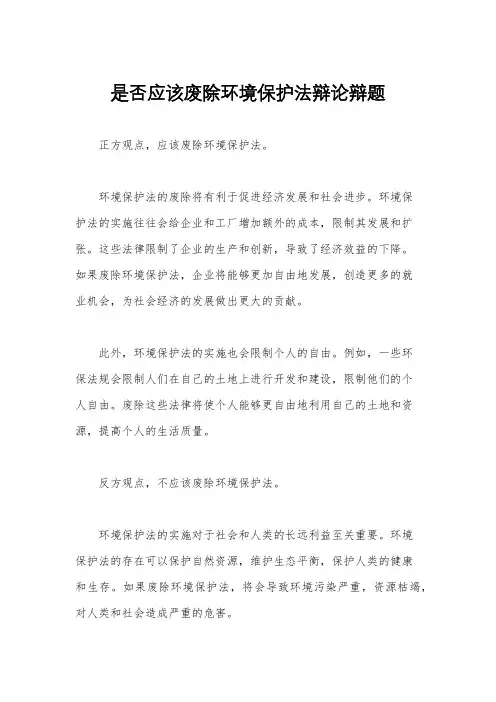 是否应该废除环境保护法辩论辩题

正方观点，应该废除环境保护法。

环境保护法的废除将有利于促进经济发展和社会进步。环境保护法的实施往往会给企业和工厂增加额外的成本，限制其发展和扩张。这些法律限制了企业的生产和创新，导致了经济效益的下降。如果废除环境保护法，企业将能够更加自由地发展，创造更多的就业机会，为社会经济的发展做出更大的贡献。

此外，环境保护法的实施也会限制个人的自由。例如，一些环保法规会限制人们在自己的土地上进行开发和建设，限制他们的个人自由。废除这些法律将使个人能够更自由地利用自己的土地和资源，提高个人的生活质量。

反方观点，不应该废除环境保护法。

环境保护法的实施对于社会和人类的长远利益至关重要。环境保护法的存在可以保护自然资源，维护生态平衡，保护人类的健康和生存。如果废除环境保护法，将会导致环境污染严重，资源枯竭，对人类和社会造成严重的危害。